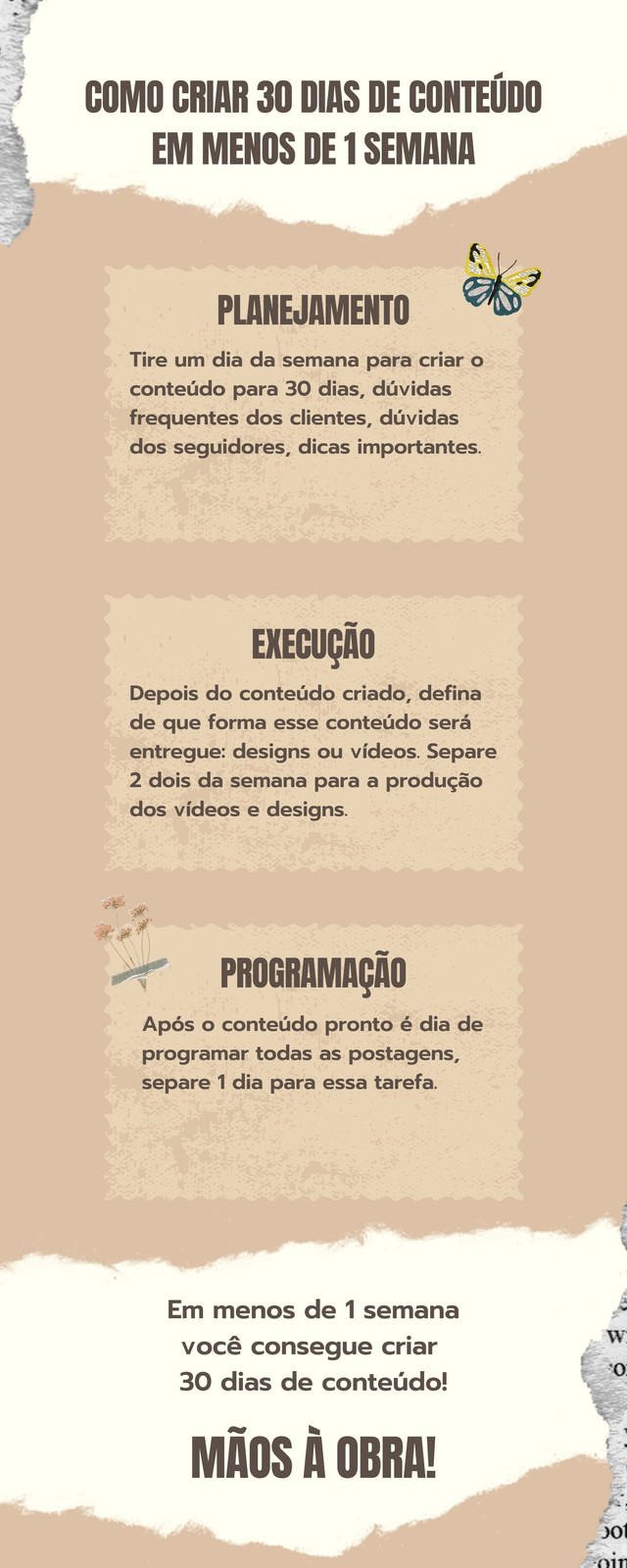 COMO CRIAR 30 DIAS DE CONTEÚDO EM MENOS DE 1 SEMANA

PLANEJAMENTO

Tire um dia da semana para criar o conteúdo para 30 dias, dúvidas frequentes dos clientes, dúvidas dos seguidores, dicas importantes.

EXECUÇÃO

Depois do conteúdo criado, defina de que forma esse conteúdo será entregue: designs ou vídeos. Separe 2 dois da semana para a produção dos vídeos e designs.

PROGRAMAÇÃO

Após o conteúdo pronto é dia de programar todas as postagens, separe 1 dia para essa tarefa.

Em menos de 1 semana
você consegue criar
30 dias de conteúdo!

MÃOS À OBRA!